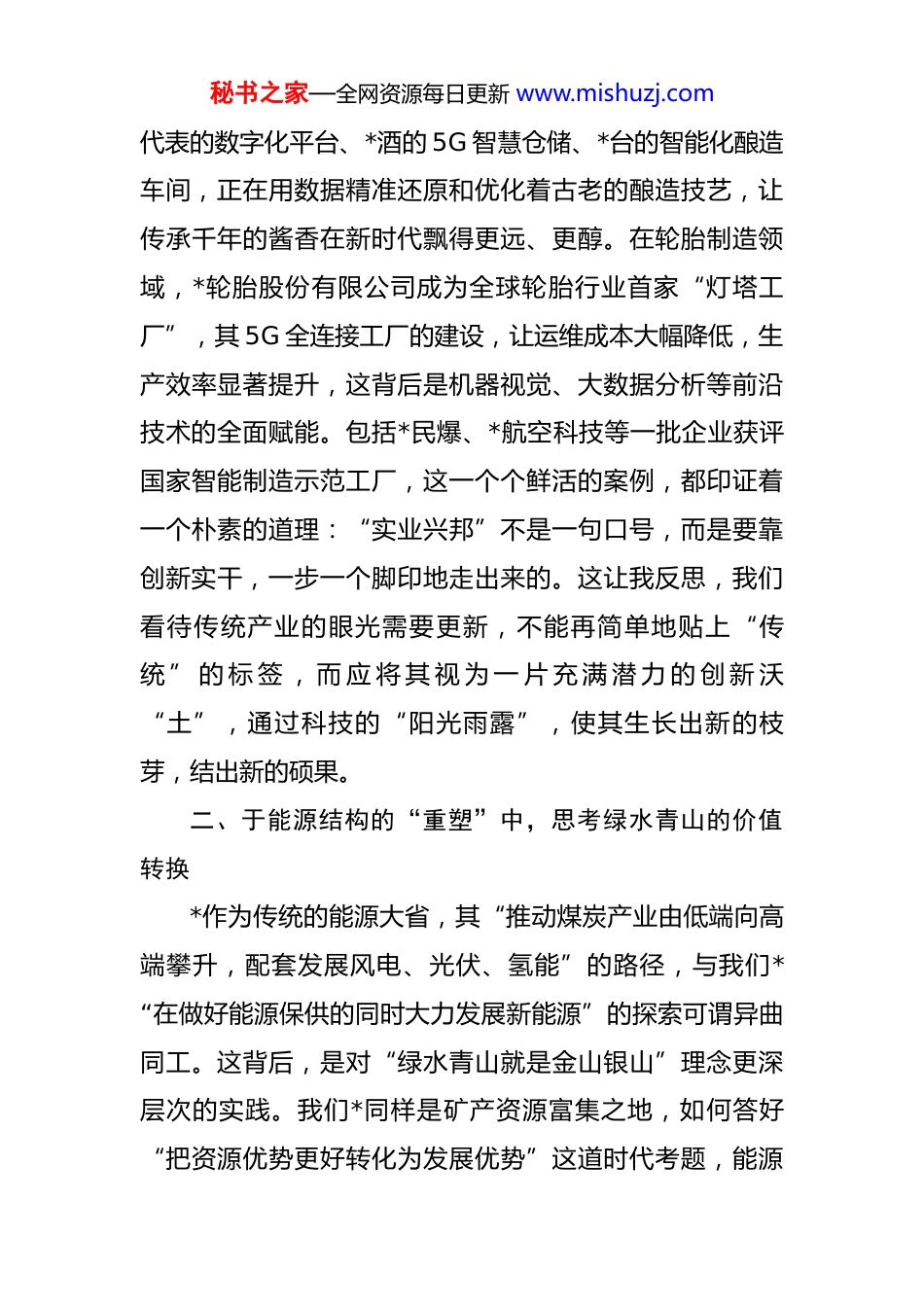 秘书之家—全网资源每日更新 www.mishuzj.com

代表的数字化平台、*酒的5G智慧仓储、*台的智能化酿造车间，正在用数据精准还原和优化着古老的酿造技艺，让传承千年的酱香在新时代飘得更远、更醇。在轮胎制造领域，*轮胎股份有限公司成为全球轮胎行业首家“灯塔工厂”，其5G全连接工厂的建设，让运维成本大幅降低，生产效率显著提升，这背后是机器视觉、大数据分析等前沿技术的全面赋能。包括*民爆、*航空科技等一批企业获评国家智能制造示范工厂，这一个个鲜活的案例，都印证着一个朴素的道理：“实业兴邦”不是一句口号，而是要靠创新实干，一步一个脚印地走出来的。这让我反思，我们看待传统产业的眼光需要更新，不能再简单地贴上“传统”的标签，而应将其视为一片充满潜力的创新沃“土”，通过科技的“阳光雨露”，使其生长出新的枝芽，结出新的硕果。

二、于能源结构的“重塑”中，思考绿水青山的价值转换

*作为传统的能源大省，其“推动煤炭产业由低端向高端攀升，配套发展风电、光伏、氢能”的路径，与我们*“在做好能源保供的同时大力发展新能源”的探索可谓异曲同工。这背后，是对“绿水青山就是金山银山”理念更深层次的实践。我们*同样是矿产资源富集之地，如何答好“把资源优势更好转化为发展优势”这道时代考题，能源